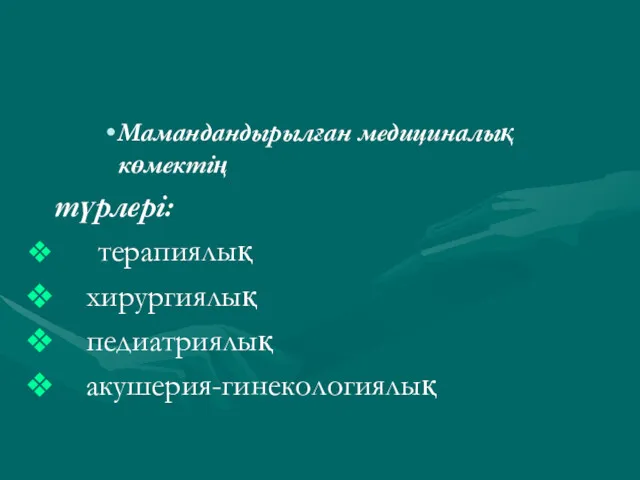 •Мамандандырылған медициналық көмектің

түрлері:

❖ терапиялық

❖ хирургиялық

❖ педиатриялық

❖ акушерия-гинекологиялық